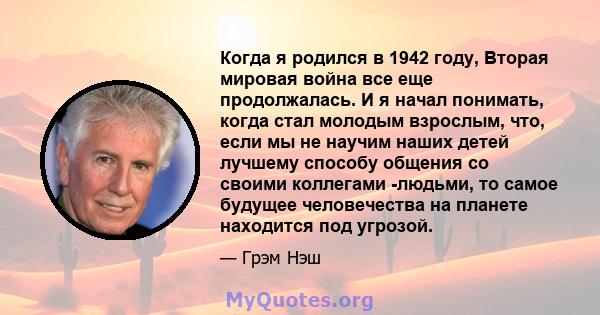 Когда я родился в 1942 году, Вторая мировая война все еще продолжалась. И я начал понимать, когда стал молодым взрослым, что, если мы не научим наших детей лучшему способу общения со своими коллегами -людьми, то самое будущее человечества на планете находится под угрозой.

— Грэм Нэш

MyQuotes.org